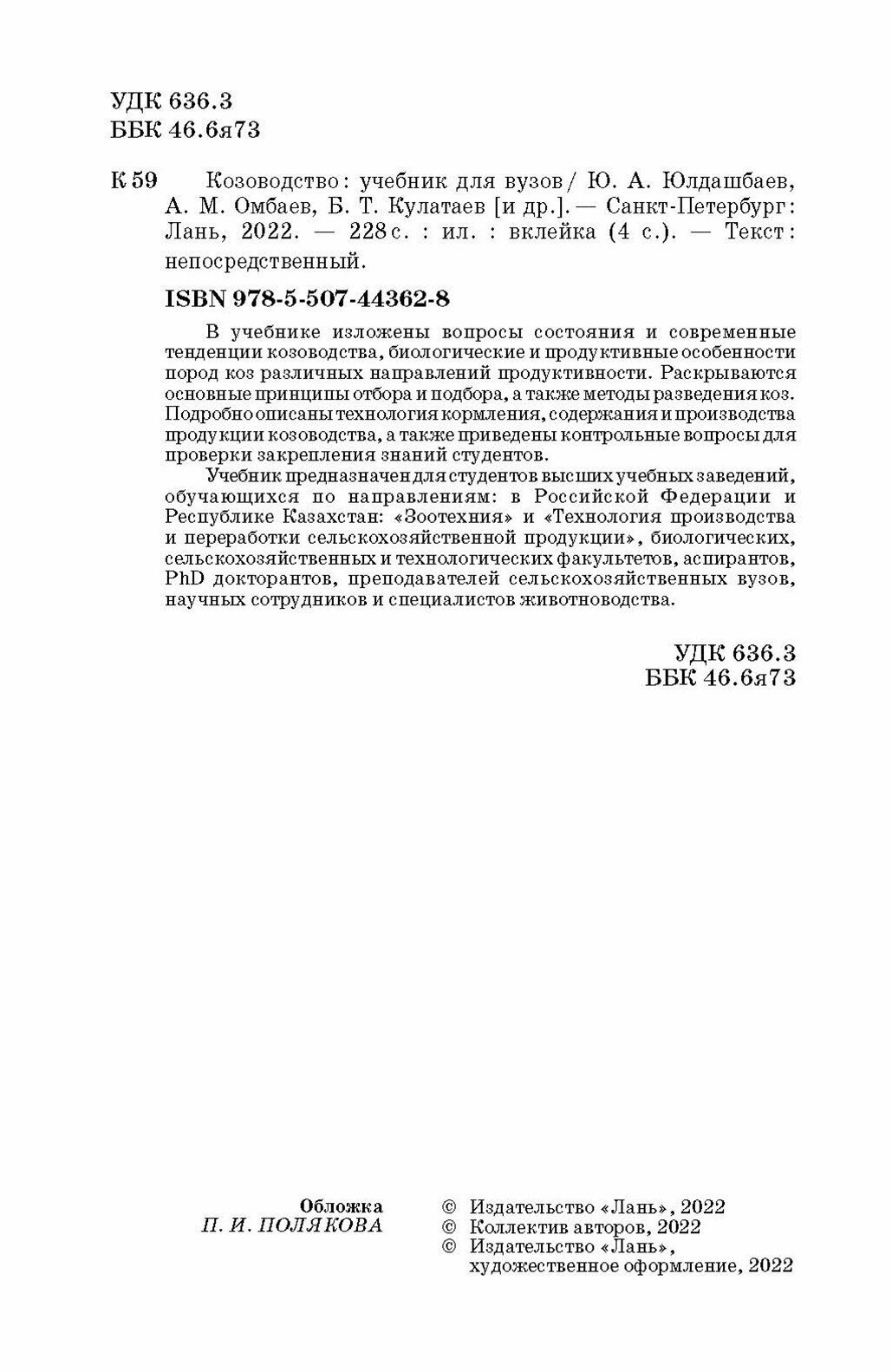 УДК 636.3
ББК 46.6я73

К 59 Козоводство : учебник для вузов / Ю. А. Юлдашбаев, А. М. Омбаев, Б. Т. Кулатаев [и др.]. — Санкт-Петербург : Лань, 2022. — 228 с. : ил. : вклейка (4 с.). — Текст : непосредственный.

ISBN 978-5-507-44362-8

В учебнике изложены вопросы состояния и современные тенденции козоводства, биологические и продуктивные особенности пород коз различных направлений продуктивности. Раскрываются основные принципы отбора и подбора, а также методы разведения коз. Подробно описаны технология кормления, содержания и производства продукции козоводства, а также приведены контрольные вопросы для проверки закрепления знаний студентов.

Учебник предназначен для студентов высших учебных заведений, обучающихся по направлениям: в Российской Федерации и Республике Казахстан: «Зоотехния» и «Технология производства и переработки сельскохозяйственной продукции», биологических, сельскохозяйственных и технологических факультетов, аспирантов, PhD докторантов, преподавателей сельскохозяйственных вузов, научных сотрудников и специалистов животноводства.

УДК 636.3
ББК 46.6я73

Обложка
П. И. ПОЛЯКОВА

© Издательство «Лань», 2022
© Коллектив авторов, 2022
© Издательство «Лань», художественное оформление, 2022